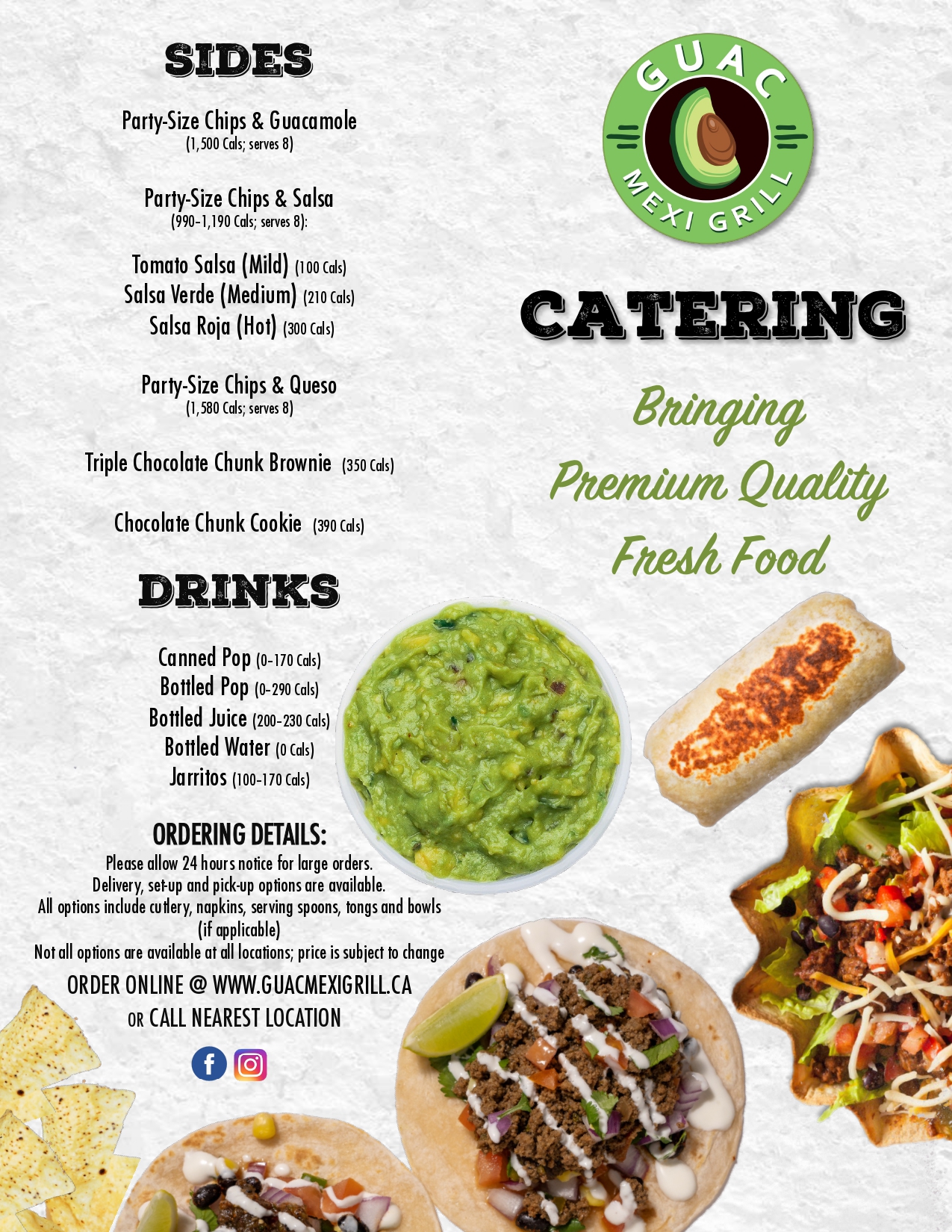 SIDES

Party-Size Chips & Guacamole
(1,500 Cals; serves 8)

Party-Size Chips & Salsa
(990-1,190 Cals; serves 8):

Tomato Salsa (Mild) (100 Cals)
Salsa Verde (Medium) (210 Cals)
Salsa Roja (Hot) (300 Cals)

Party-Size Chips & Queso
(1,580 Cals; serves 8)

Triple Chocolate Chunk Brownie (350 Cals)

Chocolate Chunk Cookie (390 Cals)

DRINKS

Canned Pop (0-170 Cals)
Bottled Pop (0-290 Cals)
Bottled Juice (200-230 Cals)
Bottled Water (0 Cals)
Jarritos (100-170 Cals)

ORDERING DETAILS:
Please allow 24 hours notice for large orders.
Delivery, set-up and pick-up options are available.
All options include cutlery, napkins, serving spoons, tongs and bowls (if applicable)
Not all options are available at all locations; price is subject to change

ORDER ONLINE @ WWW.GUACMEXIGRILL.CA
OR CALL NEAREST LOCATION

GUAC
MEXI GRILL

CATERING

Bringing
Premium Quality
Fresh Food